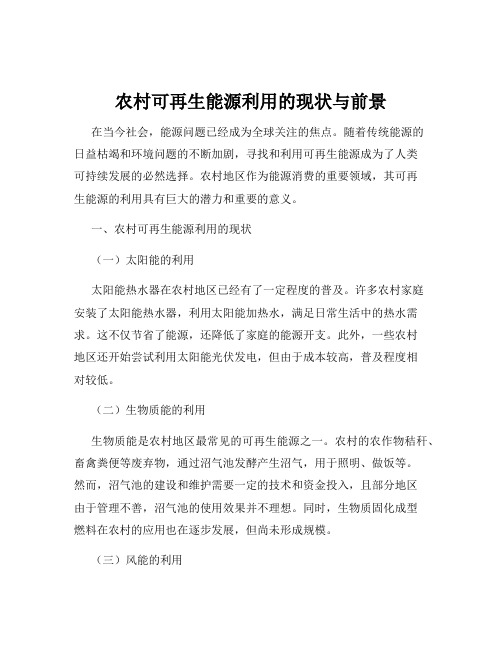 农村可再生能源利用的现状与前景

在当今社会，能源问题已经成为全球关注的焦点。随着传统能源的日益枯竭和环境问题的不断加剧，寻找和利用可再生能源成为了人类可持续发展的必然选择。农村地区作为能源消费的重要领域，其可再生能源的利用具有巨大的潜力和重要的意义。

一、农村可再生能源利用的现状

（一）太阳能的利用

太阳能热水器在农村地区已经有了一定程度的普及。许多农村家庭安装了太阳能热水器，利用太阳能加热水，满足日常生活中的热水需求。这不仅节省了能源，还降低了家庭的能源开支。此外，一些农村地区还开始尝试利用太阳能光伏发电，但由于成本较高，普及程度相对较低。

（二）生物质能的利用

生物质能是农村地区最常见的可再生能源之一。农村的农作物秸秆、畜禽粪便等废弃物，通过沼气池发酵产生沼气，用于照明、做饭等。然而，沼气池的建设和维护需要一定的技术和资金投入，且部分地区由于管理不善，沼气池的使用效果并不理想。同时，生物质固化成型燃料在农村的应用也在逐步发展，但尚未形成规模。

（三）风能的利用